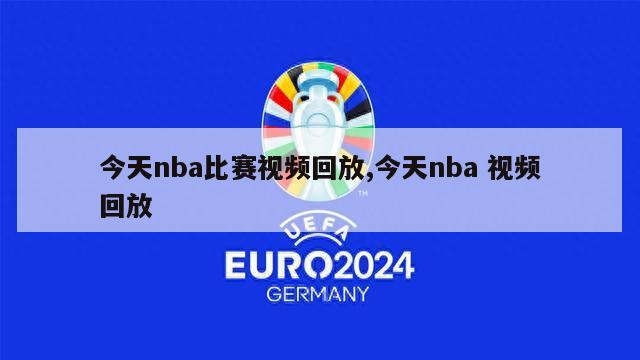 今天nba比赛视频回放,今天nba 视频回放

TM

UEFA
EURO2024
GERMANY